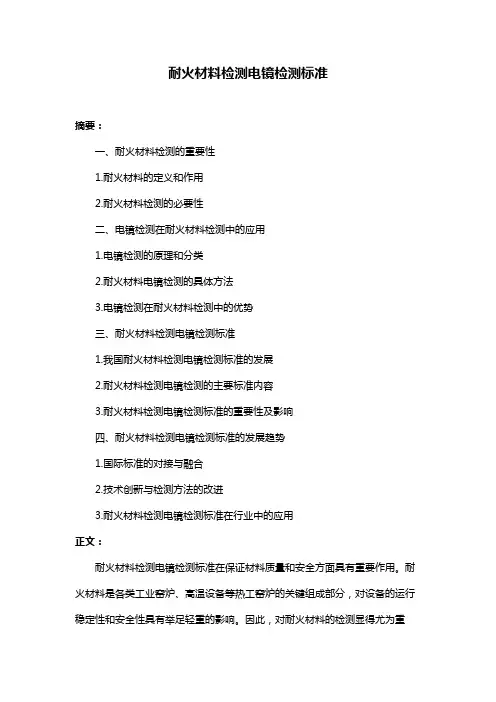 耐火材料检测电镜检测标准

摘要：

一、耐火材料检测的重要性

1.耐火材料的定义和作用

2.耐火材料检测的必要性

二、电镜检测在耐火材料检测中的应用

1.电镜检测的原理和分类

2.耐火材料电镜检测的具体方法

3.电镜检测在耐火材料检测中的优势

三、耐火材料检测电镜检测标准

1.我国耐火材料检测电镜检测标准的发展

2.耐火材料检测电镜检测的主要标准内容

3.耐火材料检测电镜检测标准的重要性及影响

四、耐火材料检测电镜检测标准的发展趋势

1.国际标准的对接与融合

2.技术创新与检测方法的改进

3.耐火材料检测电镜检测标准在行业中的应用

正文：

耐火材料检测电镜检测标准在保证材料质量和安全方面具有重要作用。耐火材料是各类工业窑炉、高温设备等热工窑炉的关键组成部分，对设备的运行稳定性和安全性具有举足轻重的影响。因此，对耐火材料的检测显得尤为重